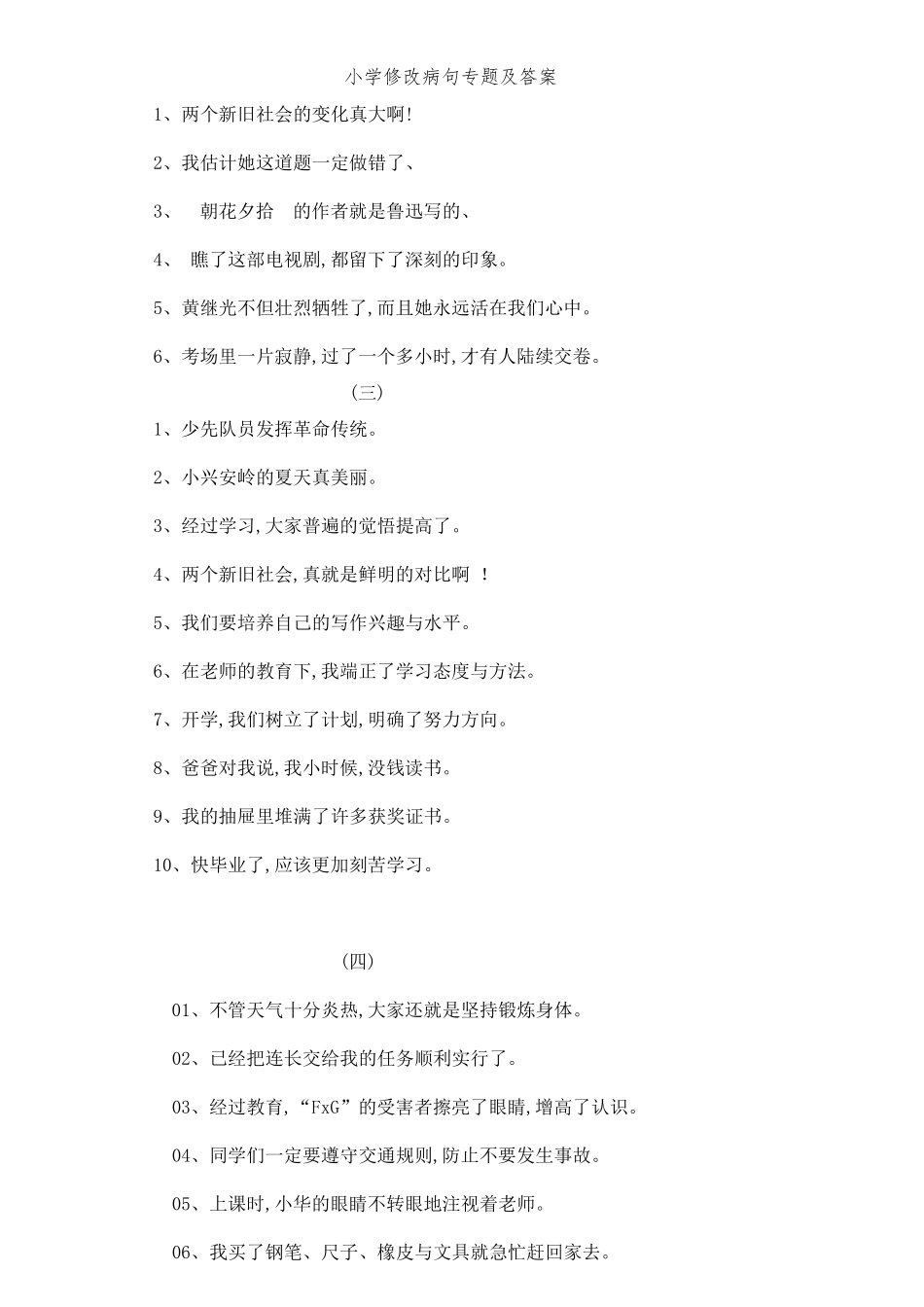 小学修改病句专题及答案

1、两个新旧社会的变化真大啊!

2、我估计她这道题一定做错了、

3、 朝花夕拾 的作者就是鲁迅写的、

4、 瞧了这部电视剧,都留下了深刻的印象。

5、黄继光不但壮烈牺牲了,而且她永远活在我们心中。

6、考场里一片寂静,过了一个多小时,才有人陆续交卷。

(三)

1、少先队员发挥革命传统。

2、小兴安岭的夏天真美丽。

3、经过学习,大家普遍的觉悟提高了。

4、两个新旧社会,真就是鲜明的对比啊 !

5、我们要培养自己的写作兴趣与水平。

6、在老师的教育下,我端正了学习态度与方法。

7、开学,我们树立了计划,明确了努力方向。

8、爸爸对我说,我小时候,没钱读书。

9、我的抽屉里堆满了许多获奖证书。

10、快毕业了,应该更加刻苦学习。

(四)

01、不管天气十分炎热,大家还就是坚持锻炼身体。

02、已经把连长交给我的任务顺利实行了。

03、经过教育,“FxG”的受害者擦亮了眼睛,增高了认识。

04、同学们一定要遵守交通规则,防止不要发生事故。

05、上课时,小华的眼睛不转眼地注视着老师。

06、我买了钢笔、尺子、橡皮与文具就急忙赶回家去。